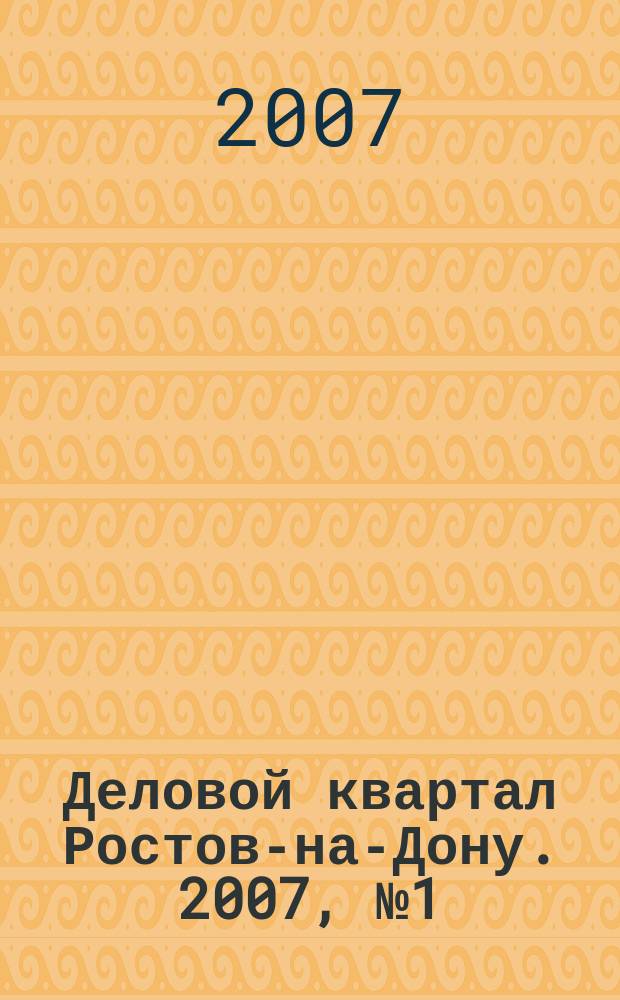 2007

Деловой квартал Ростов-на-Дону. 2007, №1